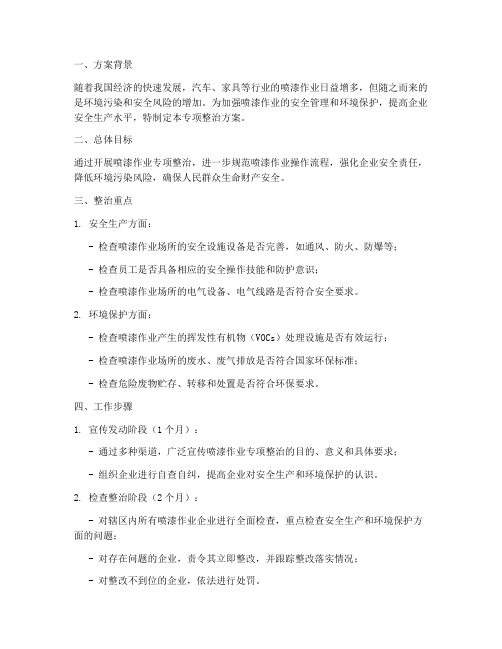 一、方案背景

随着我国经济的快速发展，汽车、家具等行业的喷漆作业日益增多，但随之而来的是环境污染和安全风险的增加。为加强喷漆作业的安全管理和环境保护，提高企业安全生产水平，特制定本专项整治方案。

二、总体目标

通过开展喷漆作业专项整治，进一步规范喷漆作业操作流程，强化企业安全责任，降低环境污染风险，确保人民群众生命财产安全。

三、整治重点

1. 安全生产方面：

- 检查喷漆作业场所的安全设施设备是否完善，如通风、防火、防爆等；

- 检查员工是否具备相应的安全操作技能和防护意识；

- 检查喷漆作业场所的电气设备、电气线路是否符合安全要求。

2. 环境保护方面：

- 检查喷漆作业产生的挥发性有机物（VOCs）处理设施是否有效运行；

- 检查喷漆作业场所的废水、废气排放是否符合国家环保标准；

- 检查危险废物贮存、转移和处置是否符合环保要求。

四、工作步骤

1. 宣传发动阶段（1个月）：

- 通过多种渠道，广泛宣传喷漆作业专项整治的目的、意义和具体要求；

- 组织企业进行自查自纠，提高企业对安全生产和环境保护的认识。

2. 检查整治阶段（2个月）：

- 对辖区内所有喷漆作业企业进行全面检查，重点检查安全生产和环境保护方面的问题；

- 对存在问题的企业，责令其立即整改，并跟踪整改落实情况；

- 对整改不到位的企业，依法进行处罚。